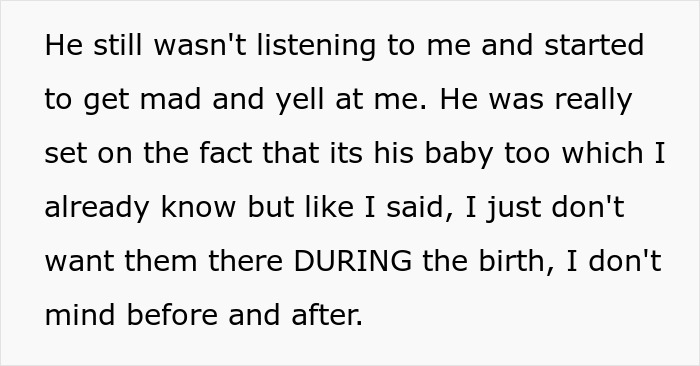 He still wasn't listening to me and started to get mad and yell at me. He was really set on the fact that its his baby too which I already know but like I said, I just don't want them there DURING the birth, I don't mind before and after.